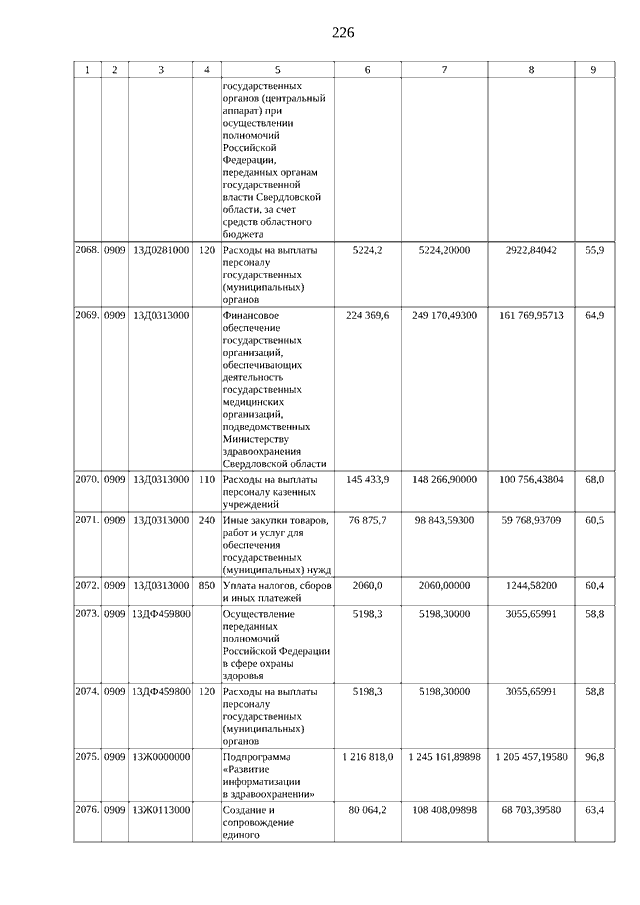 226

| 1 | 2 | 3 | 4 | 5 | 6 | 7 | 8 | 9 |
|---|---|---|---|---|---|---|---|---|
| | | | | государственных органов (центральный аппарат) при осуществлении полномочий Российской Федерации, переданных органам государственной власти Свердловской области, за счет средств областного бюджета | | | | |
| 2068. | 0909 | 13Д0281000 | 120 | Расходы на выплаты персоналу государственных (муниципальных) органов | 5224,2 | 5224,20000 | 2922,84042 | 55,9 |
| 2069. | 0909 | 13Д0313000 | | Финансовое обеспечение государственных организаций, обеспечивающих деятельность государственных медицинских организаций, подведомственных Министерству здравоохранения Свердловской области | 224 369,6 | 249 170,49300 | 161 769,95713 | 64,9 |
| 2070. | 0909 | 13Д0313000 | 110 | Расходы на выплаты персоналу казенных учреждений | 145 433,9 | 148 266,90000 | 100 756,43804 | 68,0 |
| 2071. | 0909 | 13Д0313000 | 240 | Иные закупки товаров, работ и услуг для обеспечения государственных (муниципальных) нужд | 76 875,7 | 98 843,59300 | 59 768,93709 | 60,5 |
| 2072. | 0909 | 13Д0313000 | 850 | Уплата налогов, сборов и иных платежей | 2060,0 | 2060,00000 | 1244,58200 | 60,4 |
| 2073. | 0909 | 13ДФ459800 | | Осуществление переданных полномочий Российской Федерации в сфере охраны здоровья | 5198,3 | 5198,30000 | 3055,65991 | 58,8 |
| 2074. | 0909 | 13ДФ459800 | 120 | Расходы на выплаты персоналу государственных (муниципальных) органов | 5198,3 | 5198,30000 | 3055,65991 | 58,8 |
| 2075. | 0909 | 13Ж0000000 | | Подпрограмма «Развитие информатизации в здравоохранении» | 1 216 818,0 | 1 245 161,89898 | 1 205 457,19580 | 96,8 |
| 2076. | 0909 | 13Ж0113000 | | Создание и сопровождение единого | 80 064,2 | 108 408,09898 | 68 703,39580 | 63,4 |